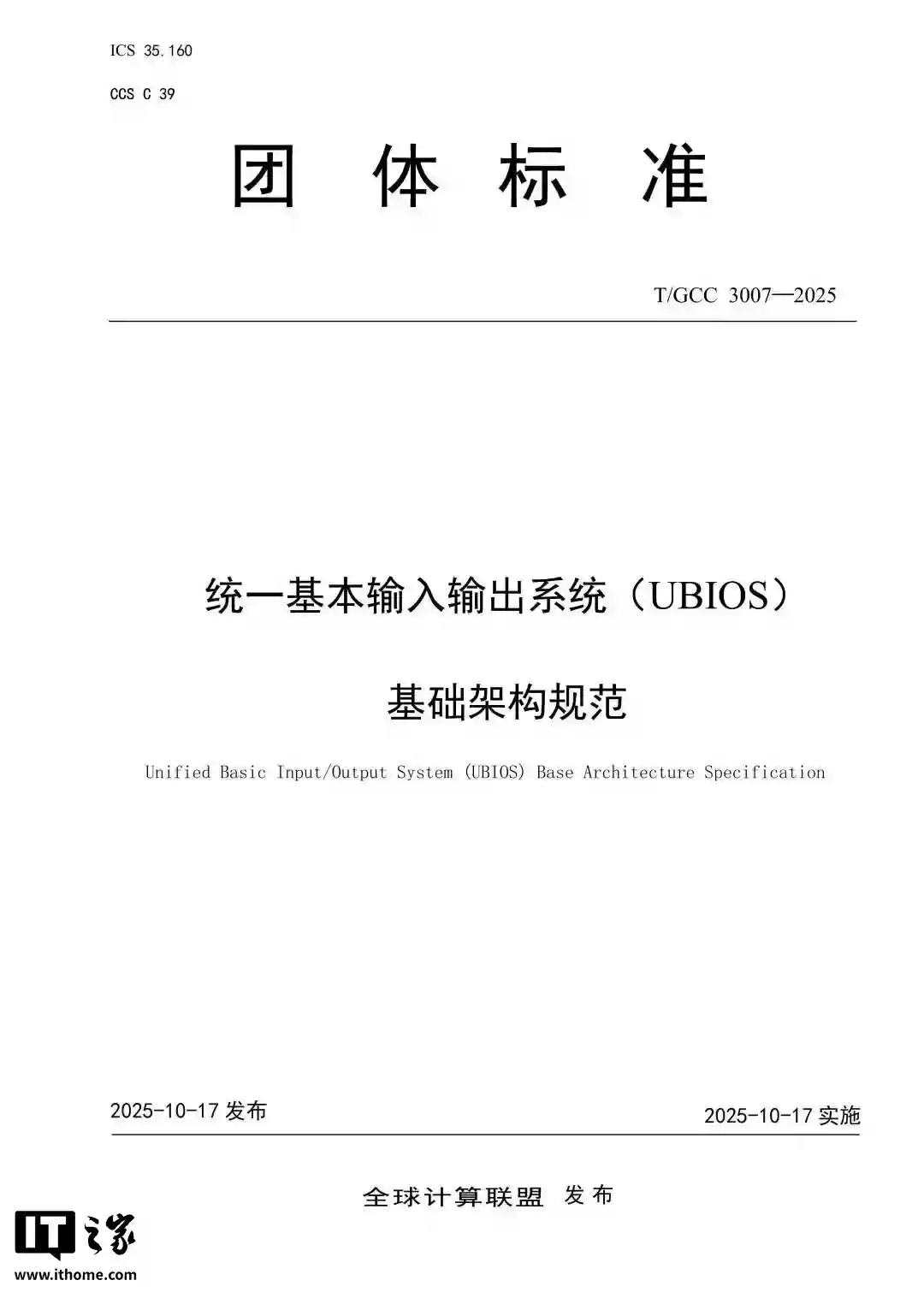 ICS 35.160

CCS C 39

团 体 标 准

T/GCC 3007—2025

统一基本输入输出系统（UBIOS）

基础架构规范

Unified Basic Input/Output System (UBIOS) Base Architecture Specification

2025-10-17 发布

2025-10-17 实施

全球计算联盟 发布

IT之家

www.ithome.com